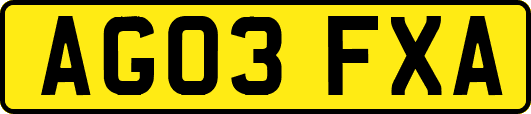 AG03 FXA